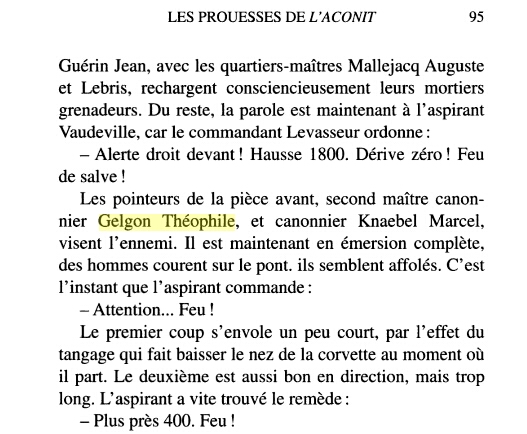 LES PROUESSES DE L'ACONIT 95

Guérin Jean, avec les quartiers-maîtres Mallejacq Auguste et Lebris, rechargent consciencieusement leurs mortiers grenadeurs. Du reste, la parole est maintenant à l'aspirant Vaudeville, car le commandant Levasseur ordonne :

– Alerte droit devant ! Hausse 1800. Dérive zéro ! Feu de salve !

Les pointeurs de la pièce avant, second maître canonnier Gelgon Théophile, et canonnier Knaebel Marcel, visent l'ennemi. Il est maintenant en émersion complète, des hommes courent sur le pont. ils semblent affolés. C'est l'instant que l'aspirant commande :

– Attention... Feu !

Le premier coup s'envole un peu court, par l'effet du tangage qui fait baisser le nez de la corvette au moment où il part. Le deuxième est aussi bon en direction, mais trop long. L'aspirant a vite trouvé le remède :

– Plus près 400. Feu !